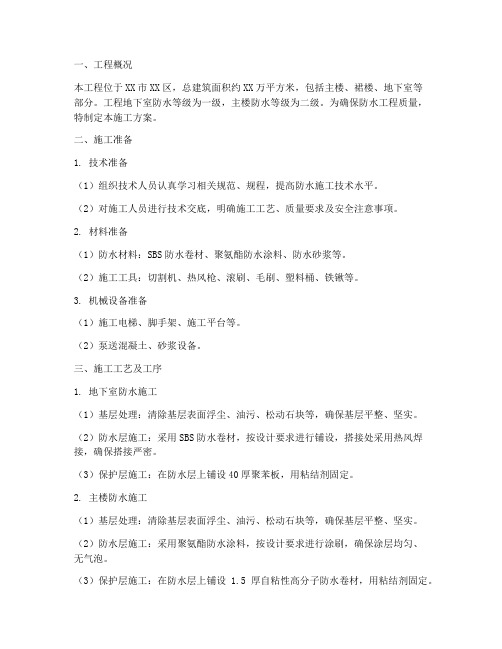 一、工程概况

本工程位于XX市XX区，总建筑面积约XX万平方米，包括主楼、裙楼、地下室等部分。工程地下室防水等级为一级，主楼防水等级为二级。为确保防水工程质量，特制定本施工方案。

二、施工准备

1. 技术准备

（1）组织技术人员认真学习相关规范、规程，提高防水施工技术水平。

（2）对施工人员进行技术交底，明确施工工艺、质量要求及安全注意事项。

2. 材料准备

（1）防水材料：SBS防水卷材、聚氨酯防水涂料、防水砂浆等。

（2）施工工具：切割机、热风枪、滚刷、毛刷、塑料桶、铁锹等。

3. 机械设备准备

（1）施工电梯、脚手架、施工平台等。

（2）泵送混凝土、砂浆设备。

三、施工工艺及工序

1. 地下室防水施工

（1）基层处理：清除基层表面浮尘、油污、松动石块等，确保基层平整、坚实。

（2）防水层施工：采用SBS防水卷材，按设计要求进行铺设，搭接处采用热风焊接，确保搭接严密。

（3）保护层施工：在防水层上铺设40厚聚苯板，用粘结剂固定。

2. 主楼防水施工

（1）基层处理：清除基层表面浮尘、油污、松动石块等，确保基层平整、坚实。

（2）防水层施工：采用聚氨酯防水涂料，按设计要求进行涂刷，确保涂层均匀、无气泡。

（3）保护层施工：在防水层上铺设 1.5 厚自粘性高分子防水卷材，用粘结剂固定。